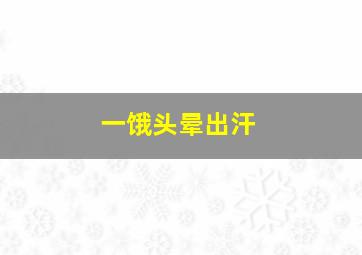 一饿头晕出汗